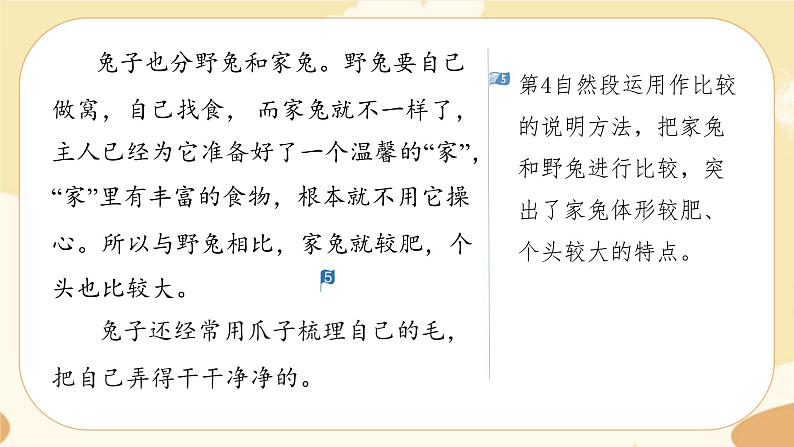 兔子也分野兔和家兔。野兔要自己做窝，自己找食，而家兔就不一样了，主人已经为它准备好了一个温馨的“家”，“家”里有丰富的食物，根本就不用它操心。所以与野兔相比，家兔就较肥，个头也比较大。5

兔子还经常用爪子梳理自己的毛，把自己弄得干干净净的。

5 第4自然段运用作比较的说明方法，把家兔和野兔进行比较，突出了家兔体形较肥、个头较大的特点。